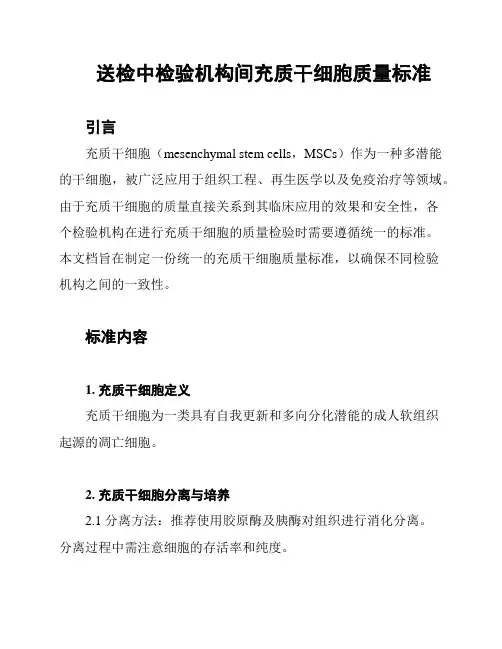 送检中检验机构间充质干细胞质量标准

引言

充质干细胞（mesenchymal stem cells，MSCs）作为一种多潜能的干细胞，被广泛应用于组织工程、再生医学以及免疫治疗等领域。由于充质干细胞的质量直接关系到其临床应用的效果和安全性，各个检验机构在进行充质干细胞的质量检验时需要遵循统一的标准。本文档旨在制定一份统一的充质干细胞质量标准，以确保不同检验机构之间的一致性。

标准内容

1. 充质干细胞定义

充质干细胞为一类具有自我更新和多向分化潜能的成人软组织起源的凋亡细胞。

2. 充质干细胞分离与培养

2.1 分离方法：推荐使用胶原酶及胰酶对组织进行消化分离。分离过程中需注意细胞的存活率和纯度。